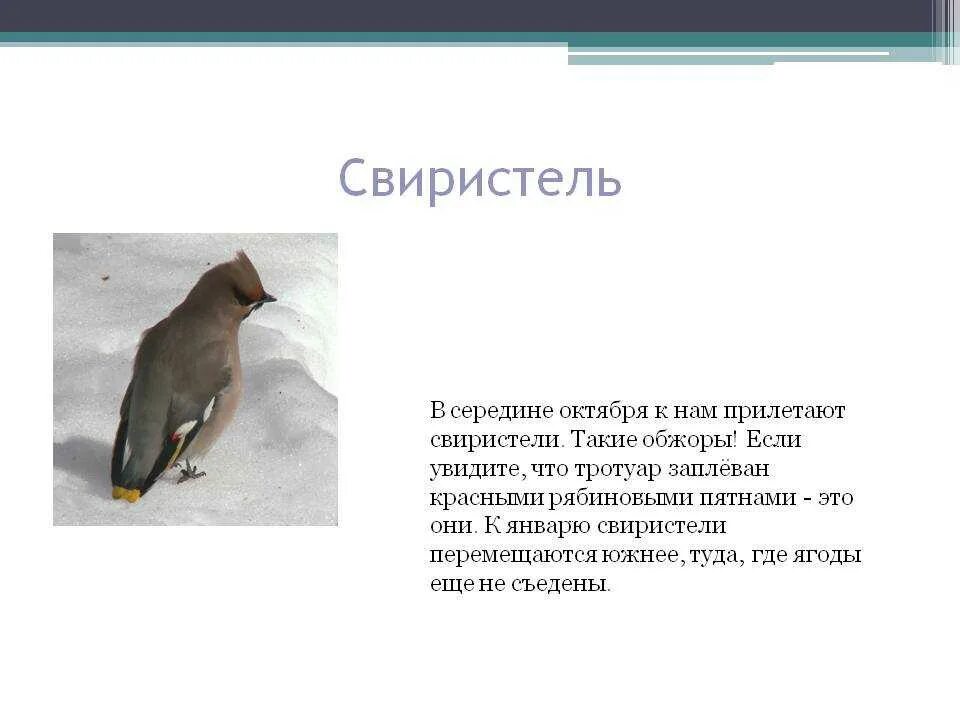 Свиристель

В середине октября к нам прилетают свиристели. Такие обжоры! Если увидите, что тротуар заплёван красными рябиновыми пятнами - это они. К январю свиристели перемещаются южнее, туда, где ягоды еще не съедены.